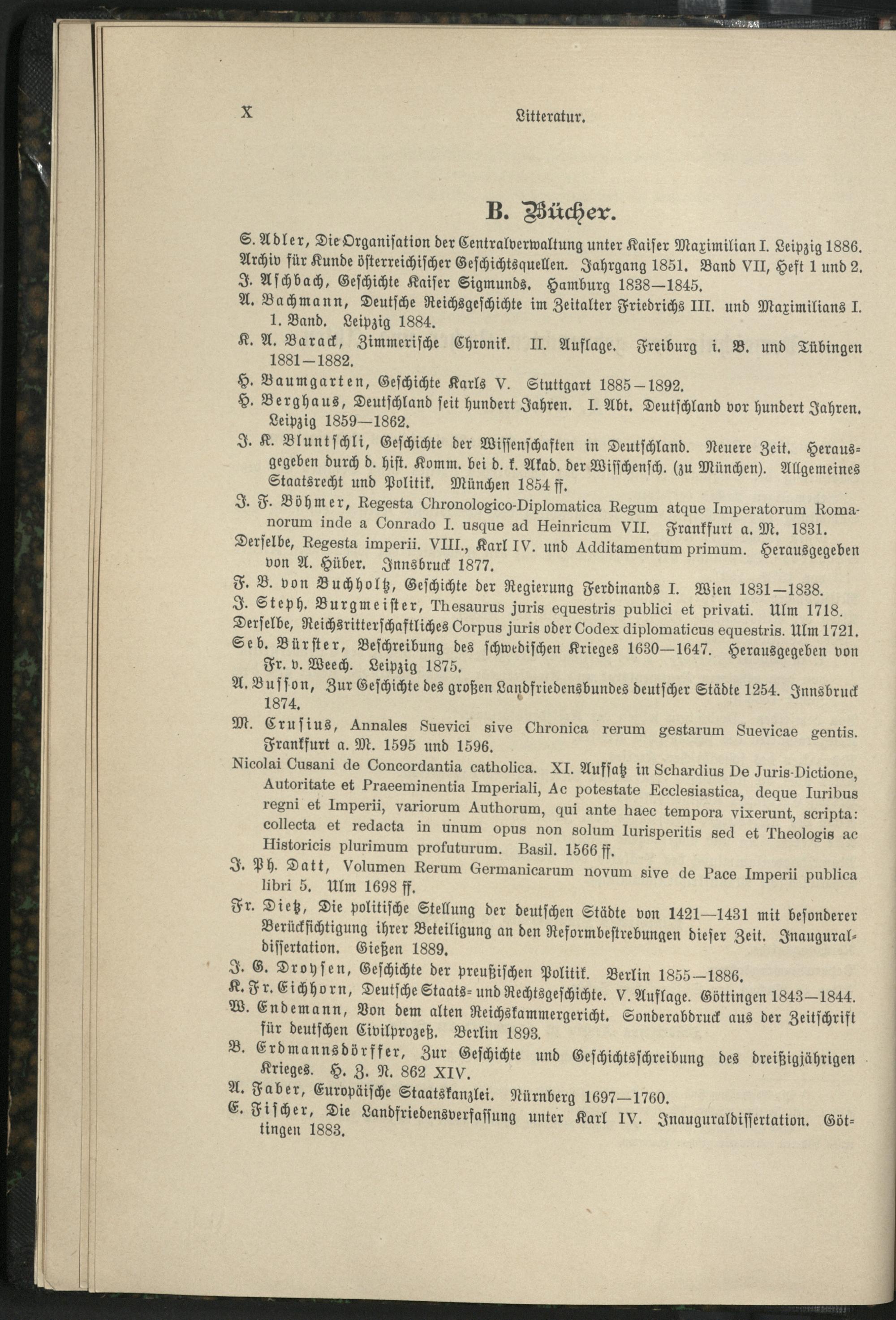 X Litteratur.

B. Bücher.

S. Adler, Die Organisation der Centralverwaltung unter Kaiser Maximilian I. Leipzig 1886.
Archiv für Kunde österreichischer Geschichtsquellen. Jahrgang 1851. Band VII, Heft 1 und 2.
J. Aschbach, Geschichte Kaiser Sigmunds. Hamburg 1838—1845.
A. Bachmann, Deutsche Reichsgeschichte im Zeitalter Friedrichs III. und Maximilians I. 1. Band. Leipzig 1884.
K. A. Barack, Zimmerische Chronik. II. Auflage. Freiburg i. B. und Tübingen 1881—1882.
H. Baumgarten, Geschichte Karls V. Stuttgart 1885—1892.
H. Berghaus, Deutschland seit hundert Jahren. I. Abt. Deutschland vor hundert Jahren. Leipzig 1859—1862.
J. K. Bluntschli, Geschichte der Wissenschaften in Deutschland. Neuere Zeit. Herausgegeben durch d. hist. Komm. bei d. k. Akad. der Wisschensch. (zu München). Allgemeines Staatsrecht und Politik. München 1854 ff.
J. F. Böhmer, Regesta Chronologico-Diplomatica Regum atque Imperatorum Romanorum inde a Conrado I. usque ad Heinricum VII. Frankfurt a. M. 1831.
Derselbe, Regesta imperii. VIII., Karl IV. und Additamentum primum. Herausgegeben von A. Hüber. Innsbruck 1877.
F. B. von Buchholtz, Geschichte der Regierung Ferdinands I. Wien 1831—1838.
J. Steph. Burgmeister, Thesaurus juris equestris publici et privati. Ulm 1718.
Derselbe, Reichsritterschaftliches Corpus juris oder Codex diplomaticus equestris. Ulm 1721.
Seb. Bürster, Beschreibung des schwedischen Krieges 1630—1647. Herausgegeben von Fr. v. Weech. Leipzig 1875.
A. Busson, Zur Geschichte des großen Landfriedensbundes deutscher Städte 1254. Innsbruck 1874.
M. Crusius, Annales Suevici sive Chronica rerum gestarum Suevicae gentis. Frankfurt a. M. 1595 und 1596.
Nicolai Cusani de Concordantia catholica. XI. Aufsatz in Schardius De Juris-Dictione, Autoritate et Praeeminentia Imperiali, Ac potestate Ecclesiastica, deque Iuribus regni et Imperii, variorum Authorum, qui ante haec tempora vixerunt, scripta: collecta et redacta in unum opus non solum Iurisperitis sed et Theologis ac Historicis plurimum profuturum. Basil. 1566 ff.
J. Ph. Datt, Volumen Rerum Germanicarum novum sive de Pace Imperii publica libri 5. Ulm 1698 ff.
Fr. Dietz, Die politische Stellung der deutschen Städte von 1421—1431 mit besonderer Berücksichtigung ihrer Beteiligung an den Reformbestrebungen dieser Zeit. Inauguraldissertation. Gießen 1889.
J. G. Droysen, Geschichte der preußischen Politik. Berlin 1855—1886.
K. Fr. Eichhorn, Deutsche Staats- und Rechtsgeschichte. V. Auflage. Göttingen 1843—1844.
W. Endemann, Von dem alten Reichskammergericht. Sonderabdruck aus der Zeitschrift für deutschen Civilprozeß. Berlin 1893.
B. Erdmannsdörffer, Zur Geschichte und Geschichtsschreibung des dreißigjährigen Krieges. H. Z. N. 862 XIV.
A. Faber, Europäische Staatskanzlei. Nürnberg 1697—1760.
E. Fischer, Die Landfriedensverfassung unter Karl IV. Inauguraldissertation. Göttingen 1883.